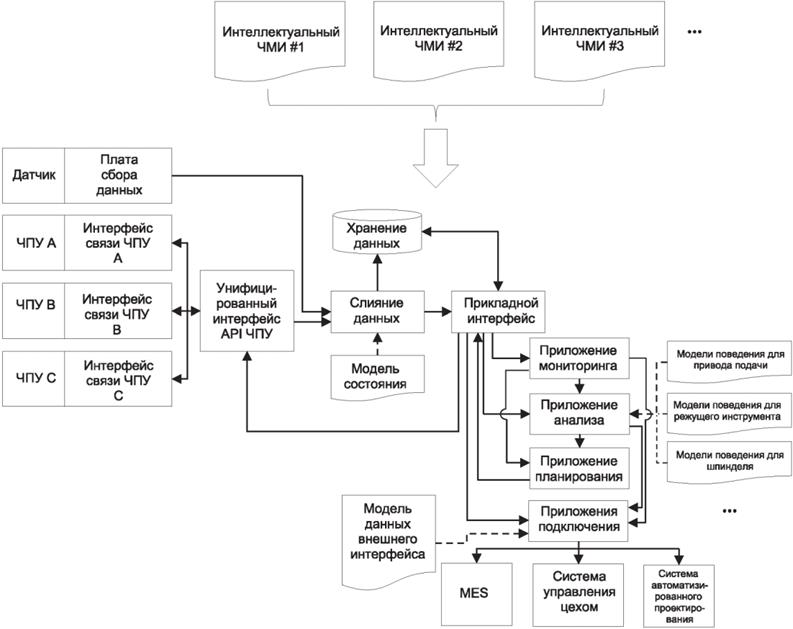 Интеллектуальный ЧМИ #1

Интеллектуальный ЧМИ #2

Интеллектуальный ЧМИ #3

...

Датчик

Плата сбора данных

ЧПУ A

Интерфейс связи ЧПУ A

ЧПУ B

Интерфейс связи ЧПУ B

ЧПУ C

Интерфейс связи ЧПУ C

Унифицированный интерфейс API ЧПУ

Хранение данных

Слияние данных

Модель состояния

Прикладной интерфейс

Приложение мониторинга

Приложение анализа

Приложение планирования

Приложения подключения

Модели поведения для привода подачи

Модели поведения для режущего инструмента

Модели поведения для шпинделя

...

Модель данных внешнего интерфейса

MES

Система управления цехом

Система автоматизированного проектирования